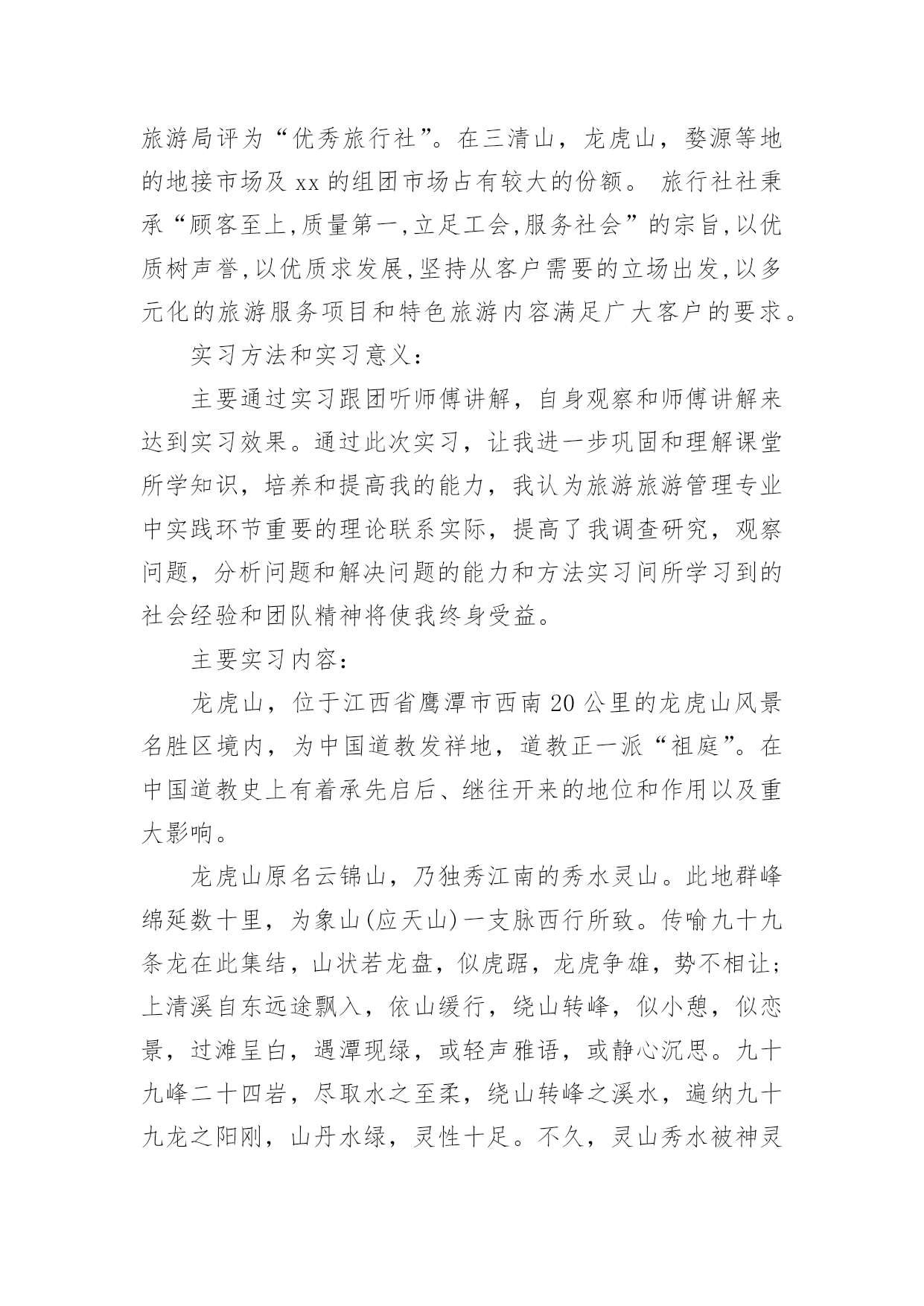 旅游局评为“优秀旅行社”。在三清山，龙虎山，婺源等地的地接市场及 xx 的组团市场占有较大的份额。 旅行社社秉承“顾客至上,质量第一,立足工会,服务社会”的宗旨,以优质树声誉,以优质求发展,坚持从客户需要的立场出发,以多元化的旅游服务项目和特色旅游内容满足广大客户的要求。

实习方法和实习意义：

主要通过实习跟团听师傅讲解，自身观察和师傅讲解来达到实习效果。通过此次实习，让我进一步巩固和理解课堂所学知识，培养和提高我的能力，我认为旅游旅游管理专业中实践环节重要的理论联系实际，提高了我调查研究，观察问题，分析问题和解决问题的能力和方法实习间所学习到的社会经验和团队精神将使我终身受益。

主要实习内容：

龙虎山，位于江西省鹰潭市西南 20 公里的龙虎山风景名胜区境内，为中国道教发祥地，道教正一派“祖庭”。在中国道教史上有着承先启后、继往开来的地位和作用以及重大影响。

龙虎山原名云锦山，乃独秀江南的秀水灵山。此地群峰绵延数十里，为象山(应天山)一支脉西行所致。传喻九十九条龙在此集结，山状若龙盘，似虎踞，龙虎争雄，势不相让;上清溪自东远途飘入，依山缓行，绕山转峰，似小憩，似恋景，过滩呈白，遇潭现绿，或轻声雅语，或静心沉思。九十九峰二十四岩，尽取水之至柔，绕山转峰之溪水，遍纳九十九龙之阳刚，山丹水绿，灵性十足。不久，灵山秀水被神灵